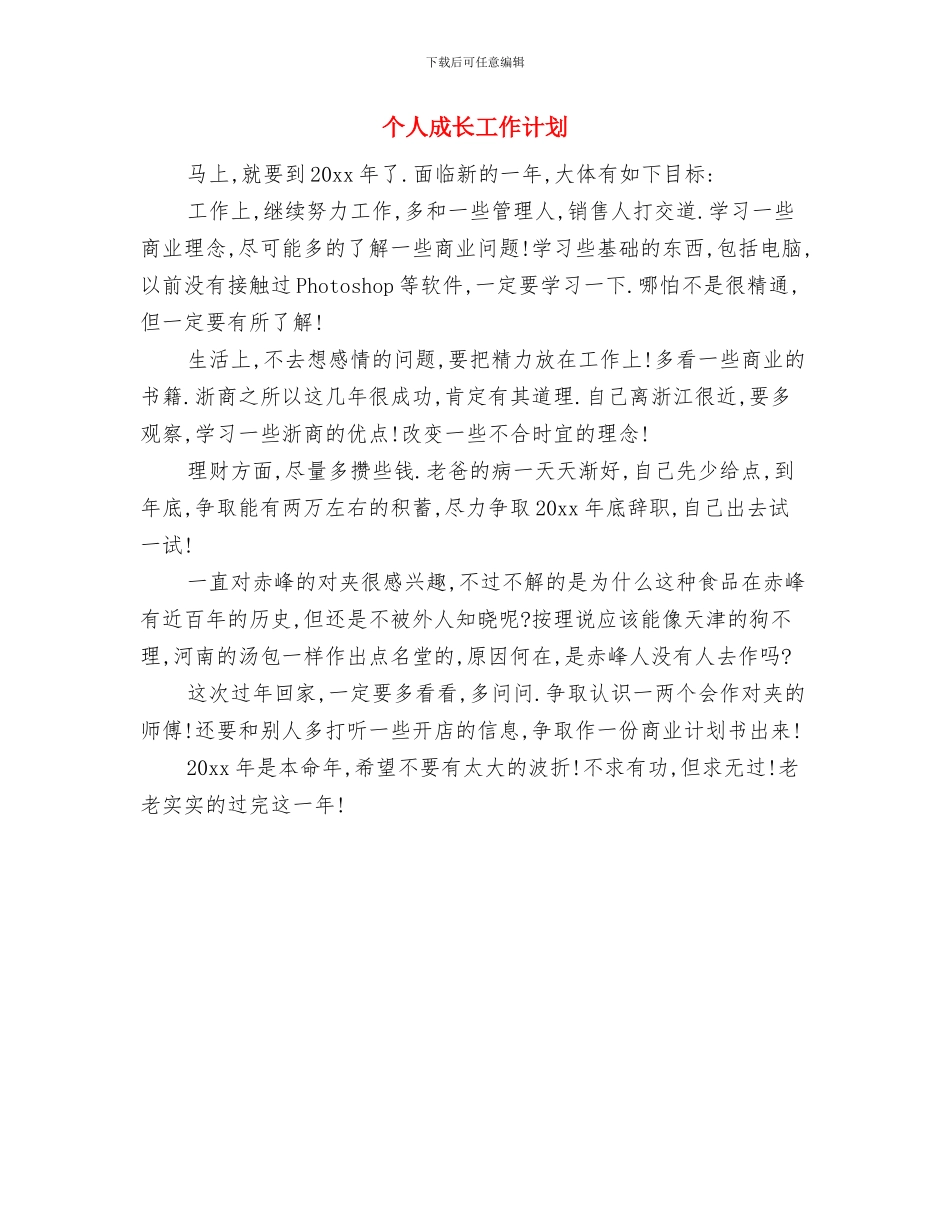 下载后可任意编辑

个人成长工作计划

马上,就要到20xx年了.面临新的一年,大体有如下目标:

工作上,继续努力工作,多和一些管理人,销售人打交道.学习一些商业理念,尽可能多的了解一些商业问题!学习些基础的东西,包括电脑,以前没有接触过Photoshop等软件,一定要学习一下.哪怕不是很精通,但一定要有所了解!

生活上,不去想感情的问题,要把精力放在工作上!多看一些商业的书籍.浙商之所以这几年很成功,肯定有其道理.自己离浙江很近,要多观察,学习一些浙商的优点!改变一些不合时宜的理念!

理财方面,尽量多攒些钱.老爸的病一天天渐好,自己先少给点,到年底,争取能有两万左右的积蓄,尽力争取20xx年底辞职,自己出去试一试!

一直对赤峰的对夹很感兴趣,不过不解的是为什么这种食品在赤峰有近百年的历史,但还是不被外人知晓呢?按理说应该能像天津的狗不理,河南的汤包一样作出点名堂的,原因何在,是赤峰人没有人去作吗?

这次过年回家,一定要多看看,多问问.争取认识一两个会作对夹的师傅!还要和别人多打听一些开店的信息,争取作一份商业计划书出来!

20xx年是本命年,希望不要有太大的波折!不求有功,但求无过!老老实实的过完这一年!